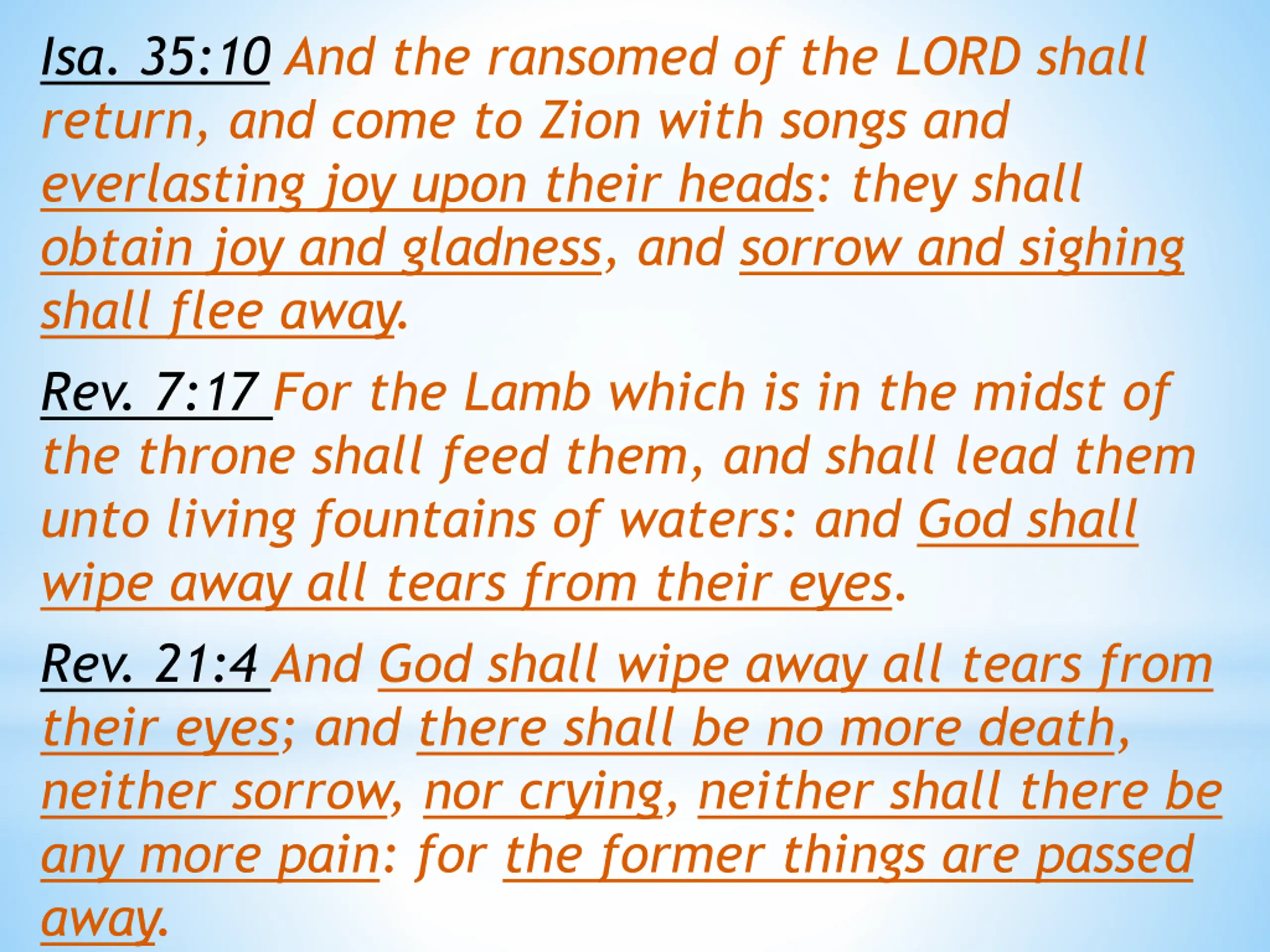 Isa. 35:10 And the ransomed of the LORD shall return, and come to Zion with songs and everlasting joy upon their heads: they shall obtain joy and gladness, and sorrow and sighing shall flee away.

Rev. 7:17 For the Lamb which is in the midst of the throne shall feed them, and shall lead them unto living fountains of waters: and God shall wipe away all tears from their eyes.

Rev. 21:4 And God shall wipe away all tears from their eyes; and there shall be no more death, neither sorrow, nor crying, neither shall there be any more pain: for the former things are passed away.